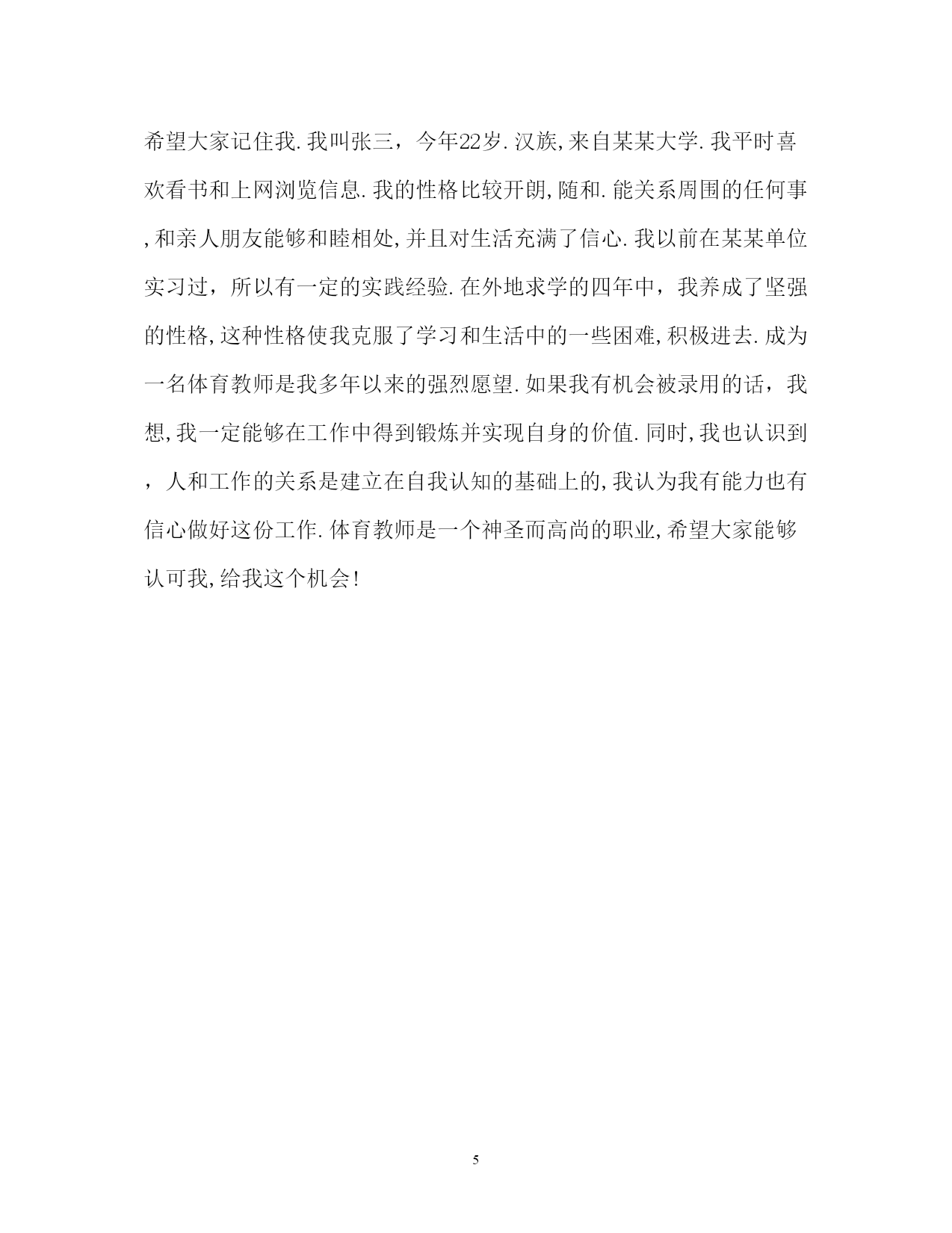 希望大家记住我.我叫张三，今年22岁.汉族,来自某某大学.我平时喜欢看书和上网浏览信息.我的性格比较开朗,随和.能关系周围的任何事,和亲人朋友能够和睦相处,并且对生活充满了信心.我以前在某某单位实习过，所以有一定的实践经验.在外地求学的四年中，我养成了坚强的性格,这种性格使我克服了学习和生活中的一些困难,积极进去.成为一名体育教师是我多年以来的强烈愿望.如果我有机会被录用的话，我想,我一定能够在工作中得到锻炼并实现自身的价值.同时,我也认识到，人和工作的关系是建立在自我认知的基础上的,我认为我有能力也有信心做好这份工作.体育教师是一个神圣而高尚的职业,希望大家能够认可我,给我这个机会!

5